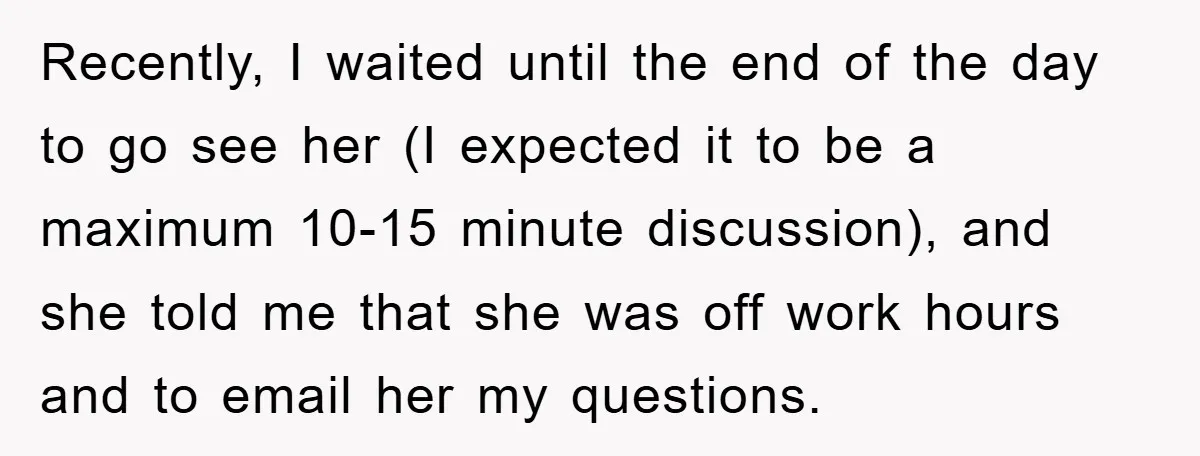 Recently, I waited until the end of the day to go see her (I expected it to be a maximum 10-15 minute discussion), and she told me that she was off work hours and to email her my questions.